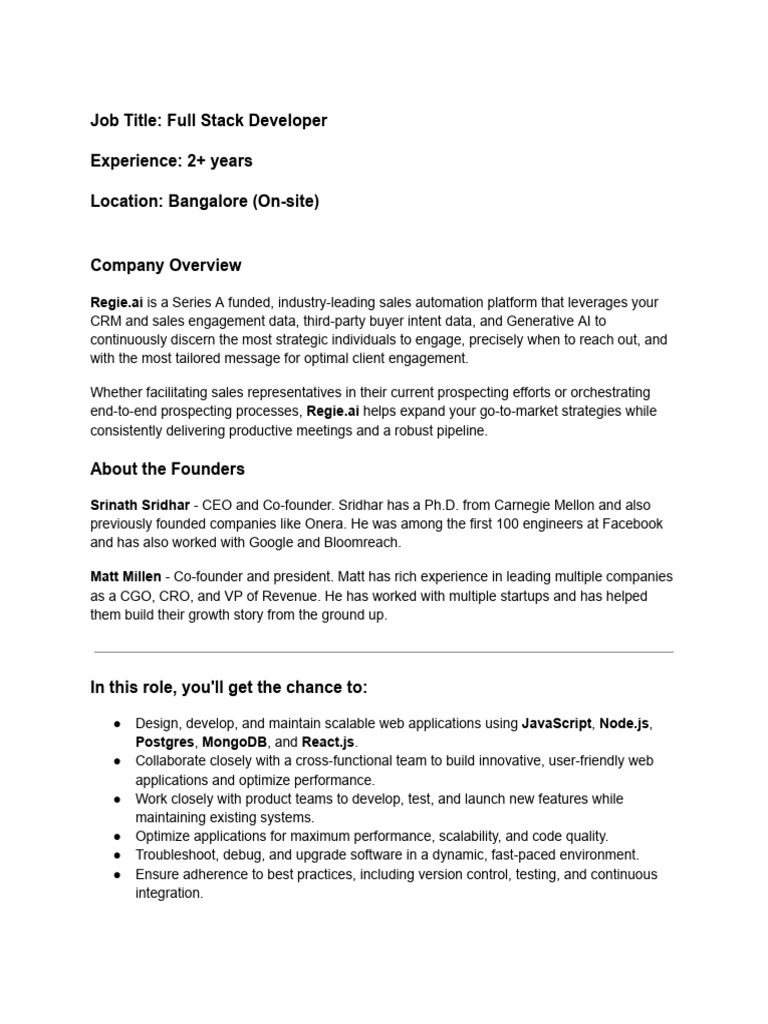 Job Title: Full Stack Developer

Experience: 2+ years

Location: Bangalore (On-site)

Company Overview

Regie.ai is a Series A funded, industry-leading sales automation platform that leverages your CRM and sales engagement data, third-party buyer intent data, and Generative AI to continuously discern the most strategic individuals to engage, precisely when to reach out, and with the most tailored message for optimal client engagement.

Whether facilitating sales representatives in their current prospecting efforts or orchestrating end-to-end prospecting processes, Regie.ai helps expand your go-to-market strategies while consistently delivering productive meetings and a robust pipeline.

About the Founders

Srinath Sridhar - CEO and Co-founder. Sridhar has a Ph.D. from Carnegie Mellon and also previously founded companies like Onera. He was among the first 100 engineers at Facebook and has also worked with Google and Bloomreach.

Matt Millen - Co-founder and president. Matt has rich experience in leading multiple companies as a CGO, CRO, and VP of Revenue. He has worked with multiple startups and has helped them build their growth story from the ground up.

In this role, you'll get the chance to:

● Design, develop, and maintain scalable web applications using JavaScript, Node.js, Postgres, MongoDB, and React.js.
● Collaborate closely with a cross-functional team to build innovative, user-friendly web applications and optimize performance.
● Work closely with product teams to develop, test, and launch new features while maintaining existing systems.
● Optimize applications for maximum performance, scalability, and code quality.
● Troubleshoot, debug, and upgrade software in a dynamic, fast-paced environment.
● Ensure adherence to best practices, including version control, testing, and continuous integration.